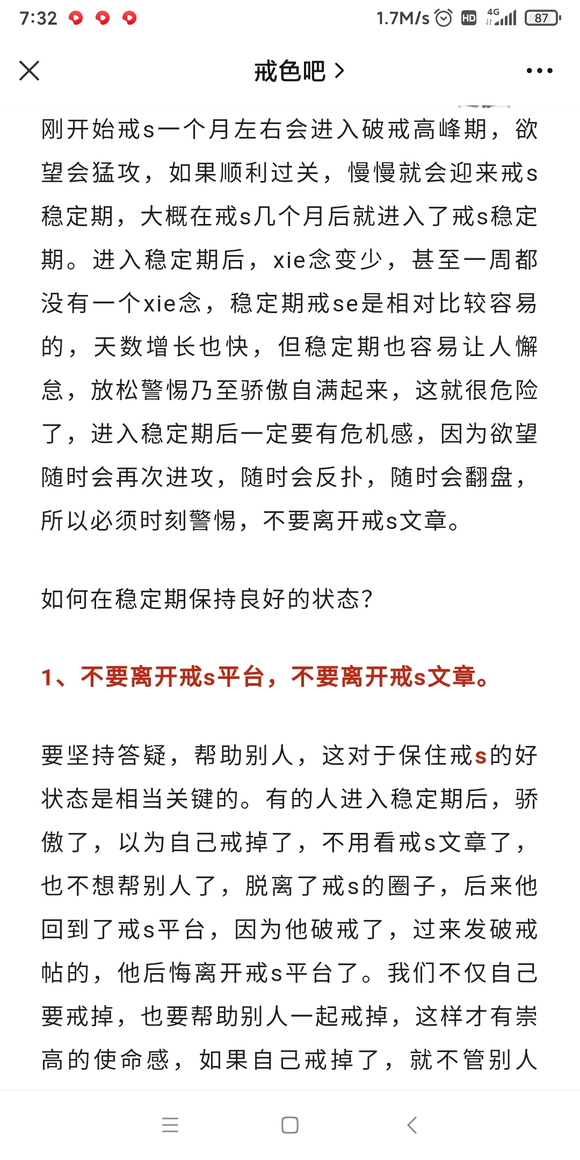 7:32 1.7M/s HD 4G 87

戒色吧 >

刚开始戒s一个月左右会进入破戒高峰期，欲望会猛攻，如果顺利过关，慢慢就会迎来戒s稳定期，大概在戒s几个月后就进入了戒s稳定期。进入稳定期后，xie念变少，甚至一周都没有一个xie念，稳定期戒se是相对比较容易的，天数增长也快，但稳定期也容易让人懈怠，放松警惕乃至骄傲自满起来，这就很危险了，进入稳定期后一定要有危机感，因为欲望随时会再次进攻，随时会反扑，随时会翻盘，所以必须时刻警惕，不要离开戒s文章。

如何在稳定期保持良好的状态？

1、不要离开戒s平台，不要离开戒s文章。

要坚持答疑，帮助别人，这对于保住戒s的好状态是相当关键的。有的人进入稳定期后，骄傲了，以为自己戒掉了，不用看戒s文章了，也不想帮别人了，脱离了戒s的圈子，后来他回到了戒s平台，因为他破戒了，过来发破戒帖的，他后悔离开戒s平台了。我们不仅自己要戒掉，也要帮助别人一起戒掉，这样才有崇高的使命感，如果自己戒掉了，就不管别人